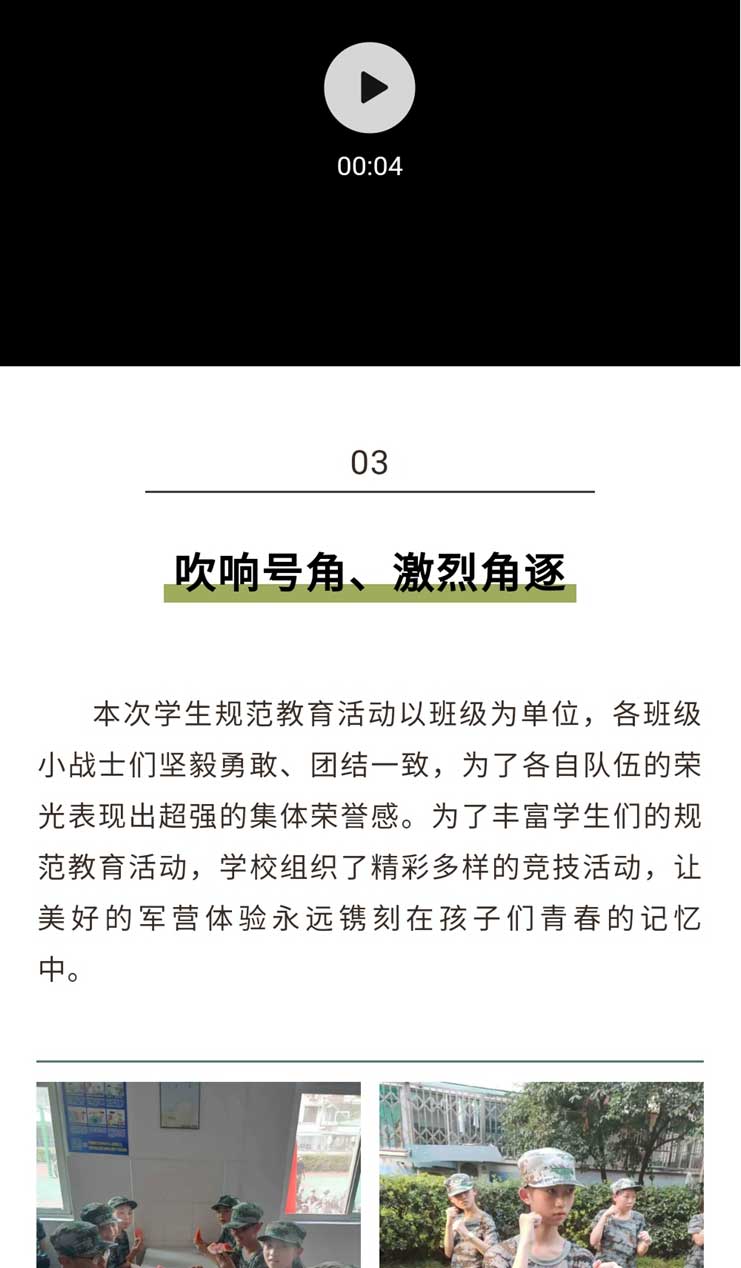 00:04

03

吹响号角、激烈角逐

本次学生规范教育活动以班级为单位，各班级小战士们坚毅勇敢、团结一致，为了各自队伍的荣光表现出超强的集体荣誉感。为了丰富学生们的规范教育活动，学校组织了精彩多样的竞技活动，让美好的军营体验永远镌刻在孩子们青春的记忆中。